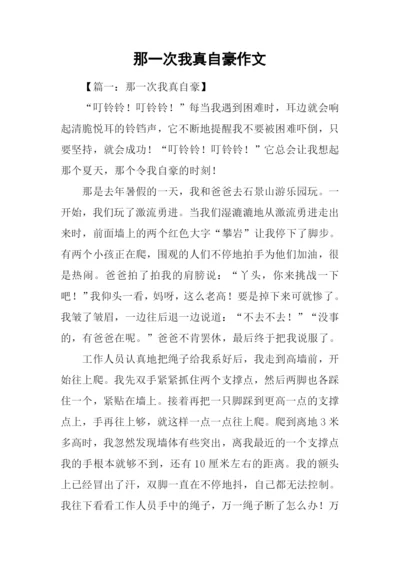 那一次我真自豪作文

【篇一：那一次我真自豪】

“叮铃铃！叮铃铃！”每当我遇到困难时，耳边就会响起清脆悦耳的铃铛声，它不断地提醒我不要被困难吓倒，只要坚持，就会成功！“叮铃铃！叮铃铃！”它总会让我想起那个夏天，那个令我自豪的时刻！

那是去年暑假的一天，我和爸爸去石景山游乐园玩。一开始，我们玩了激流勇进。当我们湿漉漉地从激流勇进走出来时，前面墙上的两个红色大字“攀岩”让我停下了脚步。有两个小孩正在爬，围观的人们不停地拍手为他们加油，很是热闹。爸爸拍了拍我的肩膀说：“丫头，你来挑战一下吧！”我仰头一看，妈呀，这么老高！要是掉下来可就惨了。我皱了皱眉，一边往后退一边说道：“不去不去！”“没事的，有爸爸在呢。”爸爸不肯罢休，最后终于把我说服了。

工作人员认真地把绳子给我系好后，我走到高墙前，开始往上爬。我先双手紧紧抓住两个支撑点，然后两脚也各踩住一个，紧贴在墙上。接着再把一只脚踩到更高一点的支撑点上，手再往上够，就这样一点一点往上爬。爬到离地3米多高时，我忽然发现墙体有些突出，离我最近的一个支撑点我的手根本就够不到，还有10厘米左右的距离。我的额头上已经冒出了汗，双脚一直在不停地抖，自己都无法控制。我往下看看工作人员手中的绳子，万一绳子断了怎么办！万